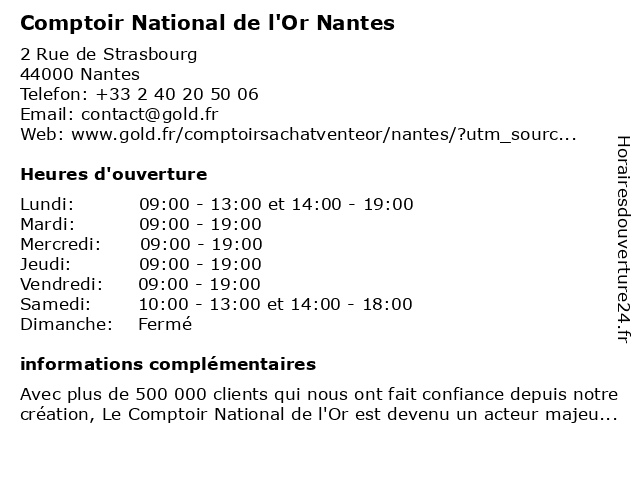 Comptoir National de l'Or Nantes

2 Rue de Strasbourg
44000 Nantes
Telefon: +33 2 40 20 50 06
Email: contact@gold.fr
Web: www.gold.fr/comptoirsachatventeor/nantes/?utm_sourc...

Heures d'ouverture

Lundi: 09:00 - 13:00 et 14:00 - 19:00
Mardi: 09:00 - 19:00
Mercredi: 09:00 - 19:00
Jeudi: 09:00 - 19:00
Vendredi: 09:00 - 19:00
Samedi: 10:00 - 13:00 et 14:00 - 18:00
Dimanche: Fermé

informations complémentaires

Avec plus de 500 000 clients qui nous ont fait confiance depuis notre création, Le Comptoir National de l'Or est devenu un acteur majeu...

Horairesdouverture24.fr